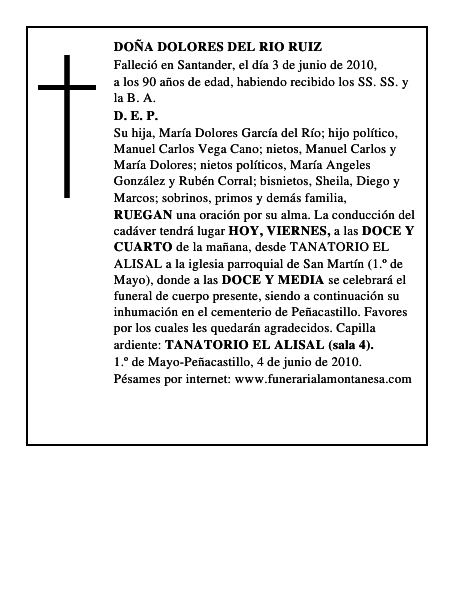 DOÑA DOLORES DEL RIO RUIZ
Falleció en Santander, el día 3 de junio de 2010, a los 90 años de edad, habiendo recibido los SS. SS. y la B. A.
D. E. P.
Su hija, María Dolores García del Río; hijo político, Manuel Carlos Vega Cano; nietos, Manuel Carlos y María Dolores; nietos políticos, María Angeles González y Rubén Corral; bisnietos, Sheila, Diego y Marcos; sobrinos, primos y demás familia,
RUEGAN una oración por su alma. La conducción del cadáver tendrá lugar HOY, VIERNES, a las DOCE Y CUARTO de la mañana, desde TANATORIO EL ALISAL a la iglesia parroquial de San Martín (1.º de Mayo), donde a las DOCE Y MEDIA se celebrará el funeral de cuerpo presente, siendo a continuación su inhumación en el cementerio de Peñacastillo. Favores por los cuales les quedarán agradecidos. Capilla ardiente: TANATORIO EL ALISAL (sala 4).
1.º de Mayo-Peñacastillo, 4 de junio de 2010.
Pésames por internet: www.funerarialamontanesa.com